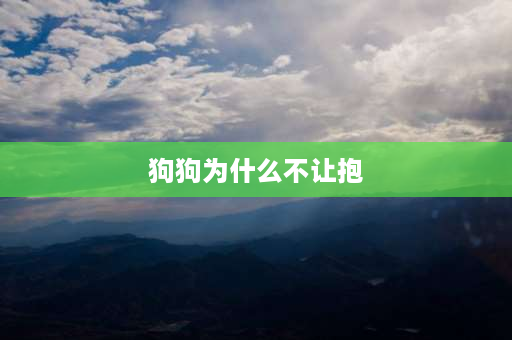 狗狗为什么不让抱